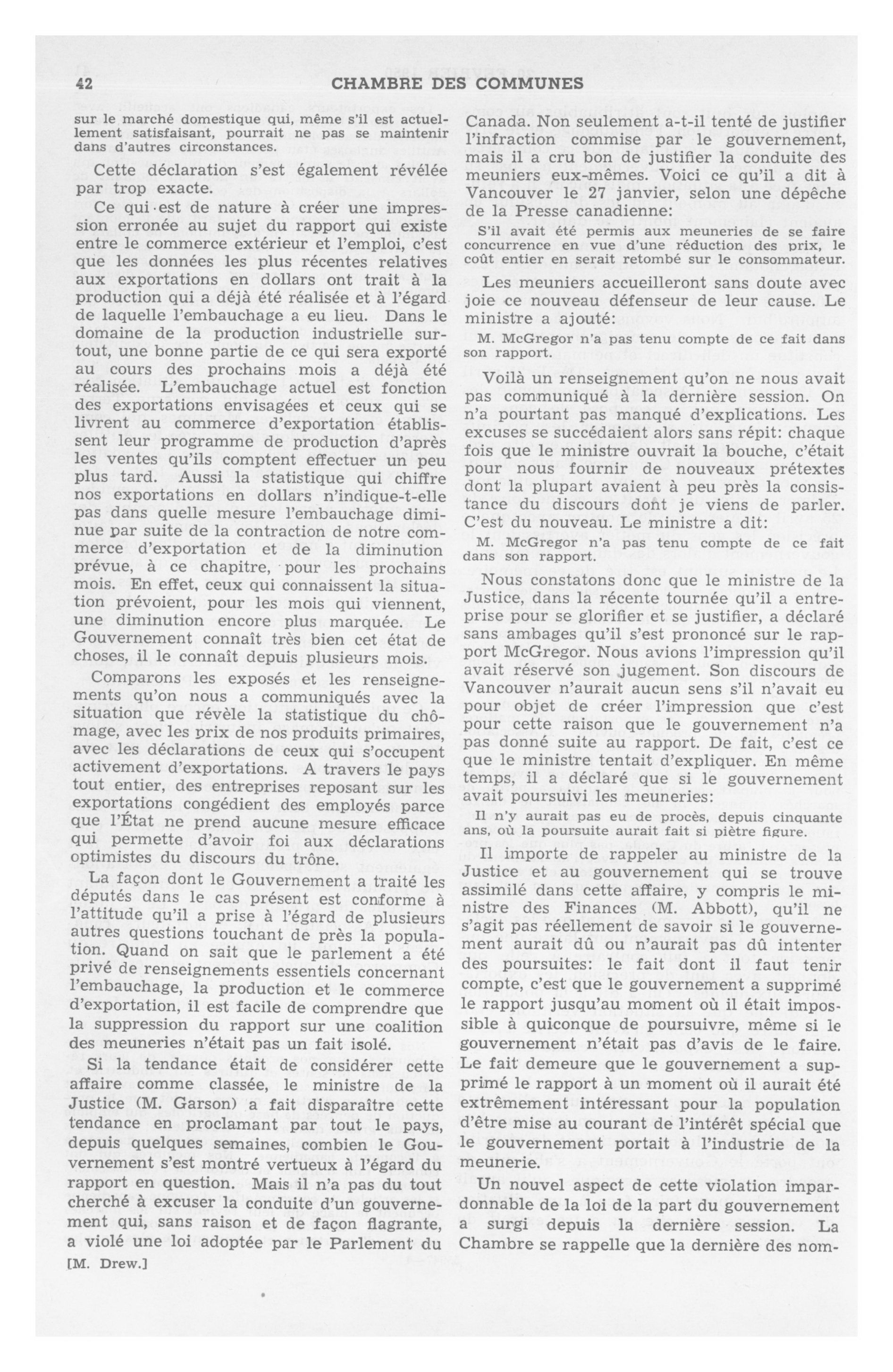 42 CHAMBRE DES COMMUNES

sur le marché domestique qui, même s'il est actuellement satisfaisant, pourrait ne pas se maintenir dans d'autres circonstances.

Cette déclaration s'est également révélée par trop exacte.

Ce qui est de nature à créer une impression erronée au sujet du rapport qui existe entre le commerce extérieur et l'emploi, c'est que les données les plus récentes relatives aux exportations en dollars ont trait à la production qui a déjà été réalisée et à l'égard de laquelle l'embauchage a eu lieu. Dans le domaine de la production industrielle surtout, une bonne partie de ce qui sera exporté au cours des prochains mois a déjà été réalisée. L'embauchage actuel est fonction des exportations envisagées et ceux qui se livrent au commerce d'exportation établissent leur programme de production d'après les ventes qu'ils comptent effectuer un peu plus tard. Aussi la statistique qui chiffre nos exportations en dollars n'indique-t-elle pas dans quelle mesure l'embauchage diminue par suite de la contraction de notre commerce d'exportation et de la diminution prévue, à ce chapitre, pour les prochains mois. En effet, ceux qui connaissent la situation prévoient, pour les mois qui viennent, une diminution encore plus marquée. Le Gouvernement connaît très bien cet état de choses, il le connaît depuis plusieurs mois.

Comparons les exposés et les renseignements qu'on nous a communiqués avec la situation que révèle la statistique du chômage, avec les prix de nos produits primaires, avec les déclarations de ceux qui s'occupent activement d'exportations. A travers le pays tout entier, des entreprises reposant sur les exportations congédient des employés parce que l'État ne prend aucune mesure efficace qui permette d'avoir foi aux déclarations optimistes du discours du trône.

La façon dont le Gouvernement a traité les députés dans le cas présent est conforme à l'attitude qu'il a prise à l'égard de plusieurs autres questions touchant de près la population. Quand on sait que le parlement a été privé de renseignements essentiels concernant l'embauchage, la production et le commerce d'exportation, il est facile de comprendre que la suppression du rapport sur une coalition des meuneries n'était pas un fait isolé.

Si la tendance était de considérer cette affaire comme classée, le ministre de la Justice (M. Garson) a fait disparaître cette tendance en proclamant par tout le pays, depuis quelques semaines, combien le Gouvernement s'est montré vertueux à l'égard du rapport en question. Mais il n'a pas du tout cherché à excuser la conduite d'un gouvernement qui, sans raison et de façon flagrante, a violé une loi adoptée par le Parlement du

[M. Drew.]

Canada. Non seulement a-t-il tenté de justifier l'infraction commise par le gouvernement, mais il a cru bon de justifier la conduite des meuniers eux-mêmes. Voici ce qu'il a dit à Vancouver le 27 janvier, selon une dépêche de la Presse canadienne:

S'il avait été permis aux meuneries de se faire concurrence en vue d'une réduction des prix, le coût entier en serait retombé sur le consommateur.

Les meuniers accueilleront sans doute avec joie ce nouveau défenseur de leur cause. Le ministre a ajouté:

M. McGregor n'a pas tenu compte de ce fait dans son rapport.

Voilà un renseignement qu'on ne nous avait pas communiqué à la dernière session. On n'a pourtant pas manqué d'explications. Les excuses se succédaient alors sans répit: chaque fois que le ministre ouvrait la bouche, c'était pour nous fournir de nouveaux prétextes dont la plupart avaient à peu près la consistance du discours dont je viens de parler. C'est du nouveau. Le ministre a dit:

M. McGregor n'a pas tenu compte de ce fait dans son rapport.

Nous constatons donc que le ministre de la Justice, dans la récente tournée qu'il a entreprise pour se glorifier et se justifier, a déclaré sans ambages qu'il s'est prononcé sur le rapport McGregor. Nous avions l'impression qu'il avait réservé son jugement. Son discours de Vancouver n'aurait aucun sens s'il n'avait eu pour objet de créer l'impression que c'est pour cette raison que le gouvernement n'a pas donné suite au rapport. De fait, c'est ce que le ministre tentait d'expliquer. En même temps, il a déclaré que si le gouvernement avait poursuivi les meuneries:

Il n'y aurait pas eu de procès, depuis cinquante ans, où la poursuite aurait fait si piètre figure.

Il importe de rappeler au ministre de la Justice et au gouvernement qui se trouve assimilé dans cette affaire, y compris le ministre des Finances (M. Abbott), qu'il ne s'agit pas réellement de savoir si le gouvernement aurait dû ou n'aurait pas dû intenter des poursuites: le fait dont il faut tenir compte, c'est que le gouvernement a supprimé le rapport jusqu'au moment où il était impossible à quiconque de poursuivre, même si le gouvernement n'était pas d'avis de le faire. Le fait demeure que le gouvernement a supprimé le rapport à un moment où il aurait été extrêmement intéressant pour la population d'être mise au courant de l'intérêt spécial que le gouvernement portait à l'industrie de la meunerie.

Un nouvel aspect de cette violation impardonnable de la loi de la part du gouvernement a surgi depuis la dernière session. La Chambre se rappelle que la dernière des nom-